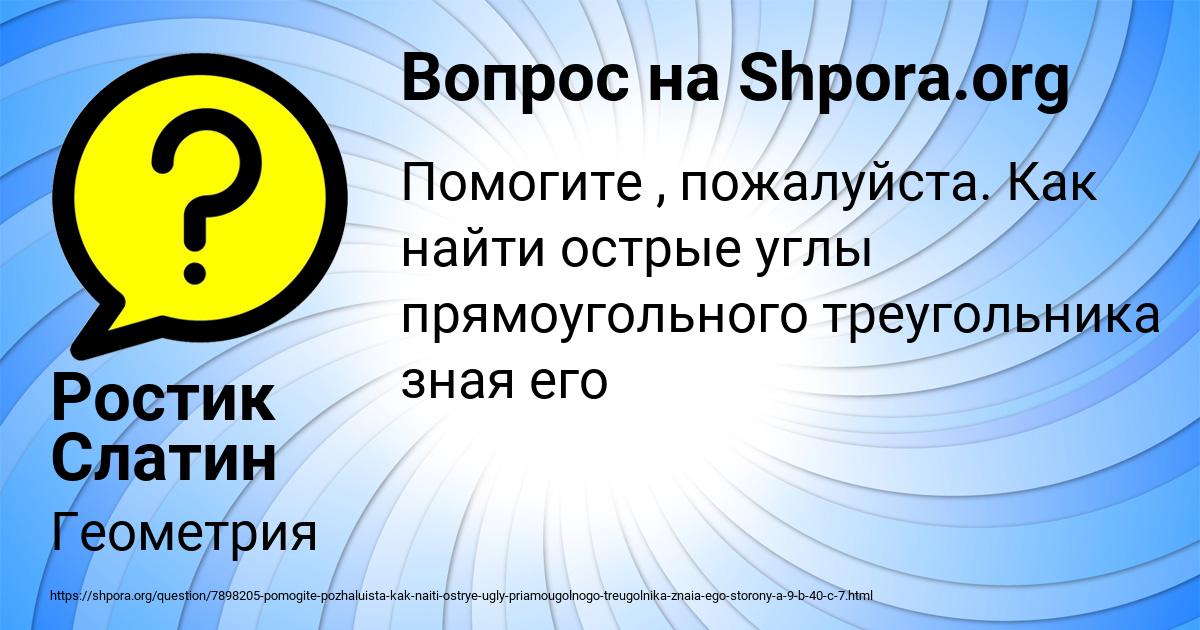 Вопрос на Shpora.org

Помогите , пожалуйста. Как найти острые углы прямоугольного треугольника зная его

Ростик Слатин

Геометрия

https://shpora.org/question/7898205-pomogite-pozhaluista-kak-naiti-ostrye-ugly-priamougolnogo-treugolnika-znaia-ego-storony-a-9-b-40-c-7.html